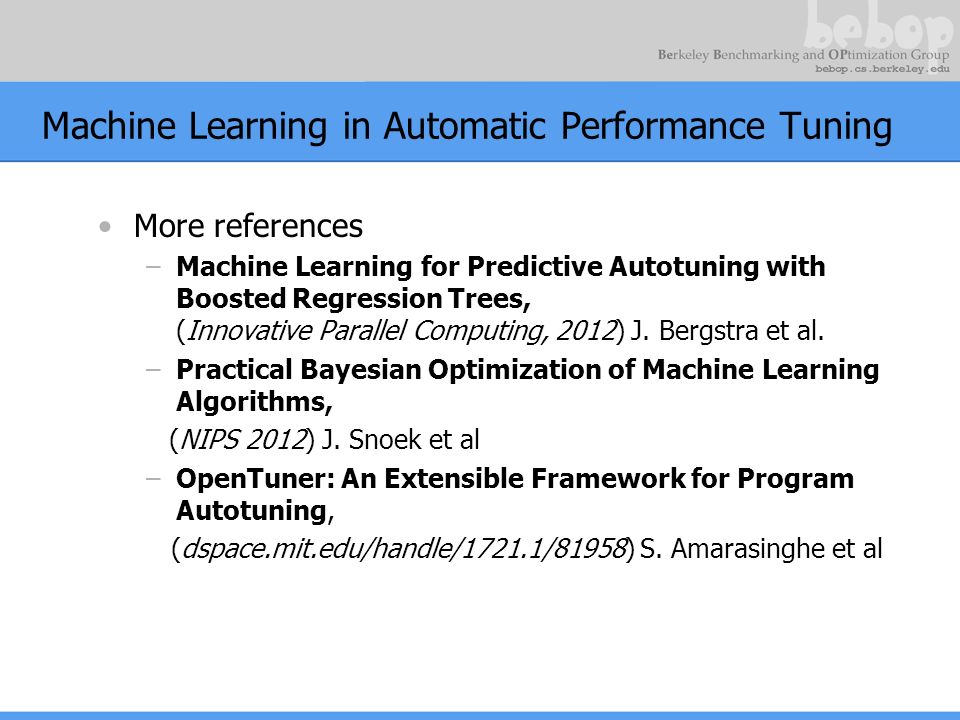 bebop
Berkeley Benchmarking and OPtimization Group
bebop.cs.berkeley.edu

Machine Learning in Automatic Performance Tuning

• More references
– Machine Learning for Predictive Autotuning with Boosted Regression Trees, (Innovative Parallel Computing, 2012) J. Bergstra et al.
– Practical Bayesian Optimization of Machine Learning Algorithms,
(NIPS 2012) J. Snoek et al
– OpenTuner: An Extensible Framework for Program Autotuning,
(dspace.mit.edu/handle/1721.1/81958) S. Amarasinghe et al